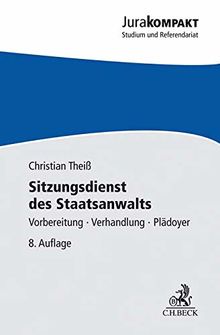 JuraKOMPAKT
Studium und Referendariat

Christian Theiß

Sitzungsdienst des Staatsanwalts

Vorbereitung · Verhandlung · Plädoyer

8. Auflage

C.H.BECK